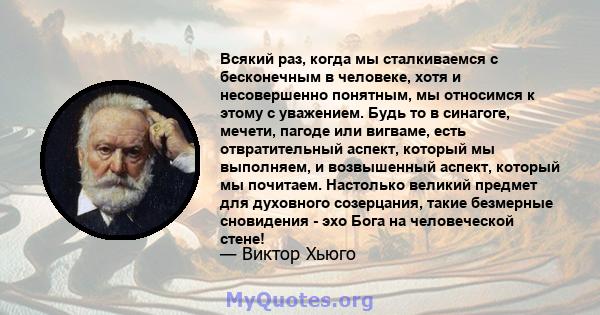 Всякий раз, когда мы сталкиваемся с бесконечным в человеке, хотя и несовершенно понятным, мы относимся к этому с уважением. Будь то в синагоге, мечети, пагоде или вигваме, есть отвратительный аспект, который мы выполняем, и возвышенный аспект, который мы почитаем. Настолько великий предмет для духовного созерцания, такие безмерные сновидения - эхо Бога на человеческой стене!
— Виктор Хьюго

MyQuotes.org